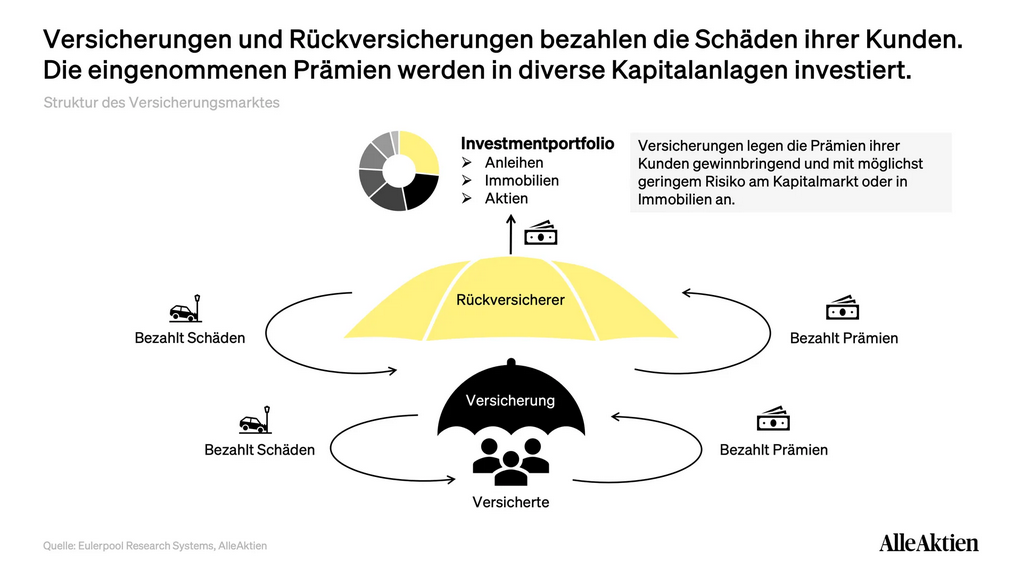 Versicherungen und Rückversicherungen bezahlen die Schäden ihrer Kunden. Die eingenommenen Prämien werden in diverse Kapitalanlagen investiert.

Struktur des Versicherungsmarktes

Investmentportfolio
➢ Anleihen
➢ Immobilien
➢ Aktien

Versicherungen legen die Prämien ihrer Kunden gewinnbringend und mit möglichst geringem Risiko am Kapitalmarkt oder in Immobilien an.

Rückversicherer

Bezahlt Schäden

Bezahlt Prämien

Versicherung

Bezahlt Schäden

Bezahlt Prämien

Versicherte

Quelle: Eulerpool Research Systems, AlleAktien

AlleAktien